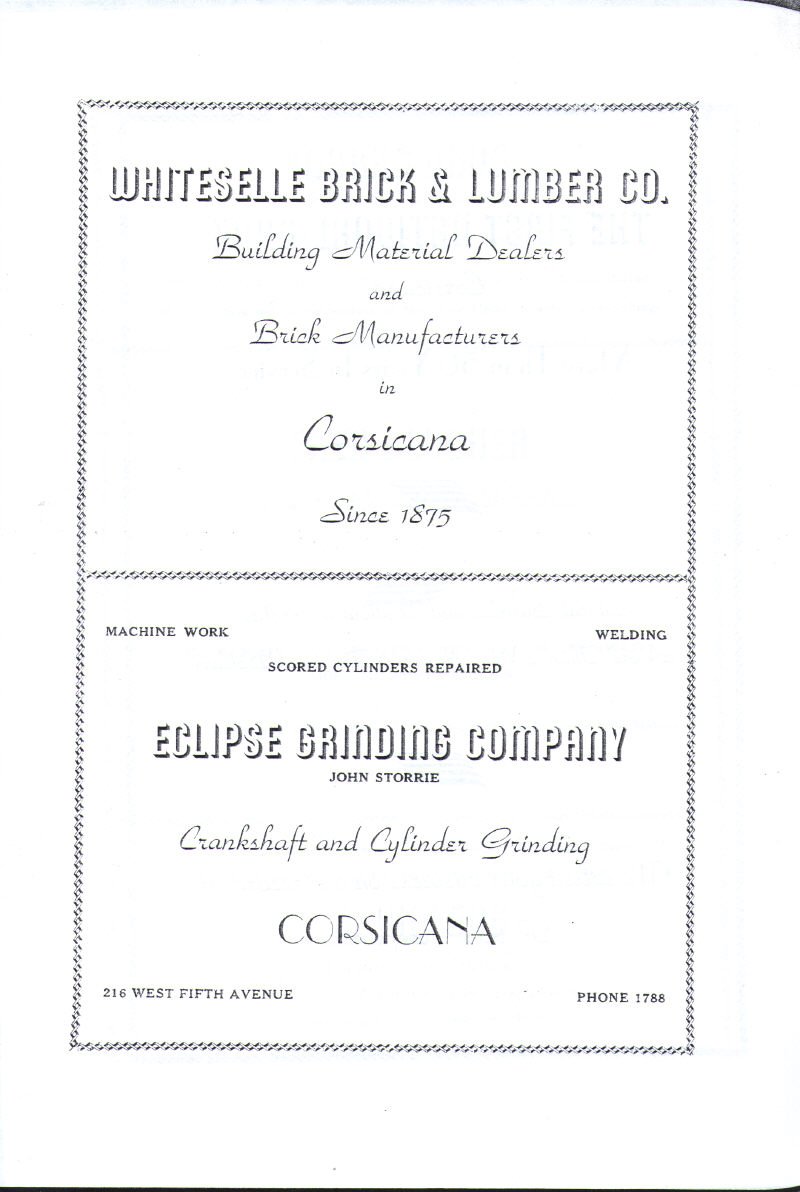 WHITESELLE BRICK & LUMBER CO.

Building Material Dealers

and

Brick Manufacturers

in

Corsicana

Since 1875

MACHINE WORK WELDING

SCORED CYLINDERS REPAIRED

ECLIPSE GRINDING COMPANY

JOHN STORRIE

Crankshaft and Cylinder Grinding

CORSICANA

216 WEST FIFTH AVENUE PHONE 1788